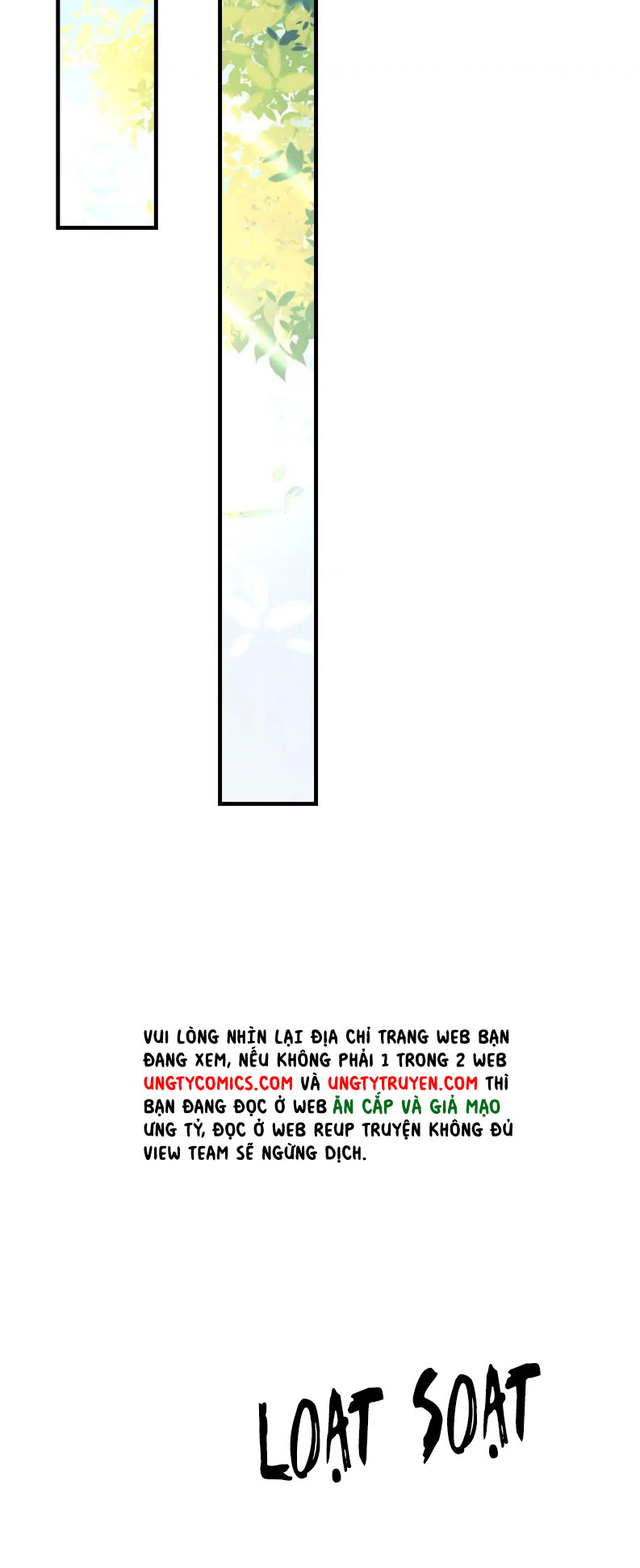 VUI LÒNG NHÌN LẠI ĐỊA CHỈ TRANG WEB BẠN ĐANG XEM, NẾU KHÔNG PHẢI 1 TRONG 2 WEB UNGTYCOMICS.COM VÀ UNGTYTRUYEN.COM THÌ BẠN ĐANG ĐỌC Ở WEB ĂN CẮP VÀ GIẢ MẠO ƯNG TỶ, ĐỌC Ở WEB REUP TRUYỆN KHÔNG ĐỦ VIEW TEAM SẼ NGỪNG DỊCH.

LOẠT SOẠT